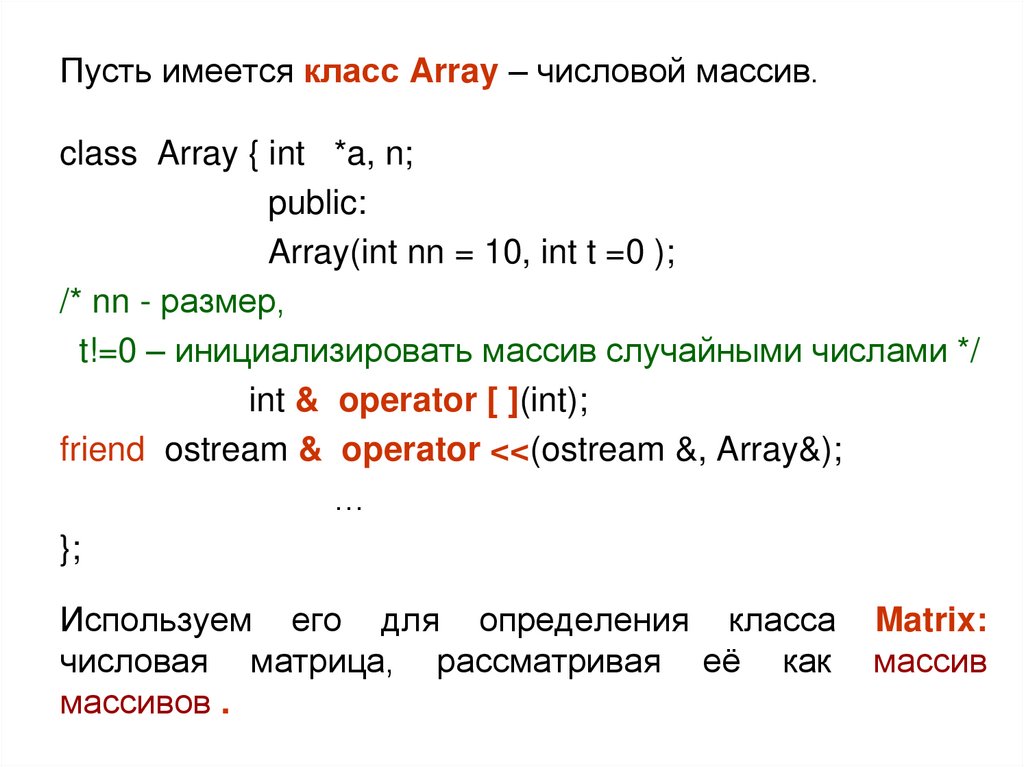 Пусть имеется класс Array – числовой массив.

class Array { int *a, n;
public:
Array(int nn = 10, int t =0 );
/* nn - размер,
t!=0 – инициализировать массив случайными числами */
int & operator [ ](int);
friend ostream & operator <<(ostream &, Array&);
…
};

Используем его для определения класса Matrix: числовая матрица, рассматривая её как массив массивов .